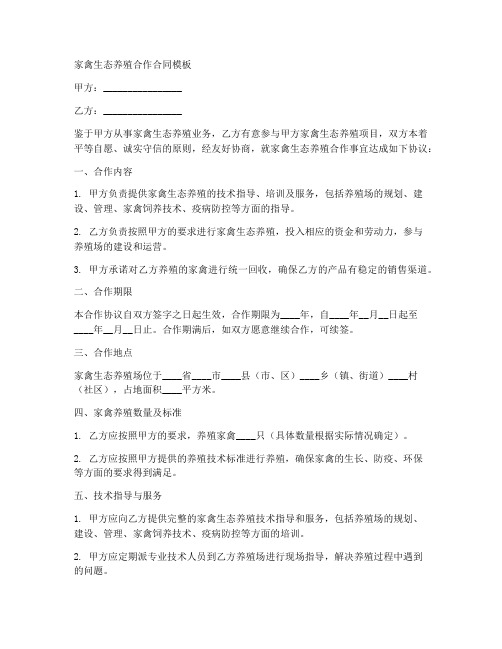 家禽生态养殖合作合同模板

甲方：________________

乙方：________________

鉴于甲方从事家禽生态养殖业务，乙方有意参与甲方家禽生态养殖项目，双方本着平等自愿、诚实守信的原则，经友好协商，就家禽生态养殖合作事宜达成如下协议：

一、合作内容

1. 甲方负责提供家禽生态养殖的技术指导、培训及服务，包括养殖场的规划、建设、管理、家禽饲养技术、疫病防控等方面的指导。

2. 乙方负责按照甲方的要求进行家禽生态养殖，投入相应的资金和劳动力，参与养殖场的建设和运营。

3. 甲方承诺对乙方养殖的家禽进行统一回收，确保乙方的产品有稳定的销售渠道。

二、合作期限

本合作协议自双方签字之日起生效，合作期限为____年，自____年__月__日起至____年__月__日止。合作期满后，如双方愿意继续合作，可续签。

三、合作地点

家禽生态养殖场位于____省____市____县（市、区）____乡（镇、街道）____村（社区），占地面积____平方米。

四、家禽养殖数量及标准

1. 乙方应按照甲方的要求，养殖家禽____只（具体数量根据实际情况确定）。

2. 乙方应按照甲方提供的养殖技术标准进行养殖，确保家禽的生长、防疫、环保等方面的要求得到满足。

五、技术指导与服务

1. 甲方应向乙方提供完整的家禽生态养殖技术指导和服务，包括养殖场的规划、建设、管理、家禽饲养技术、疫病防控等方面的培训。

2. 甲方应定期派专业技术人员到乙方养殖场进行现场指导，解决养殖过程中遇到的问题。